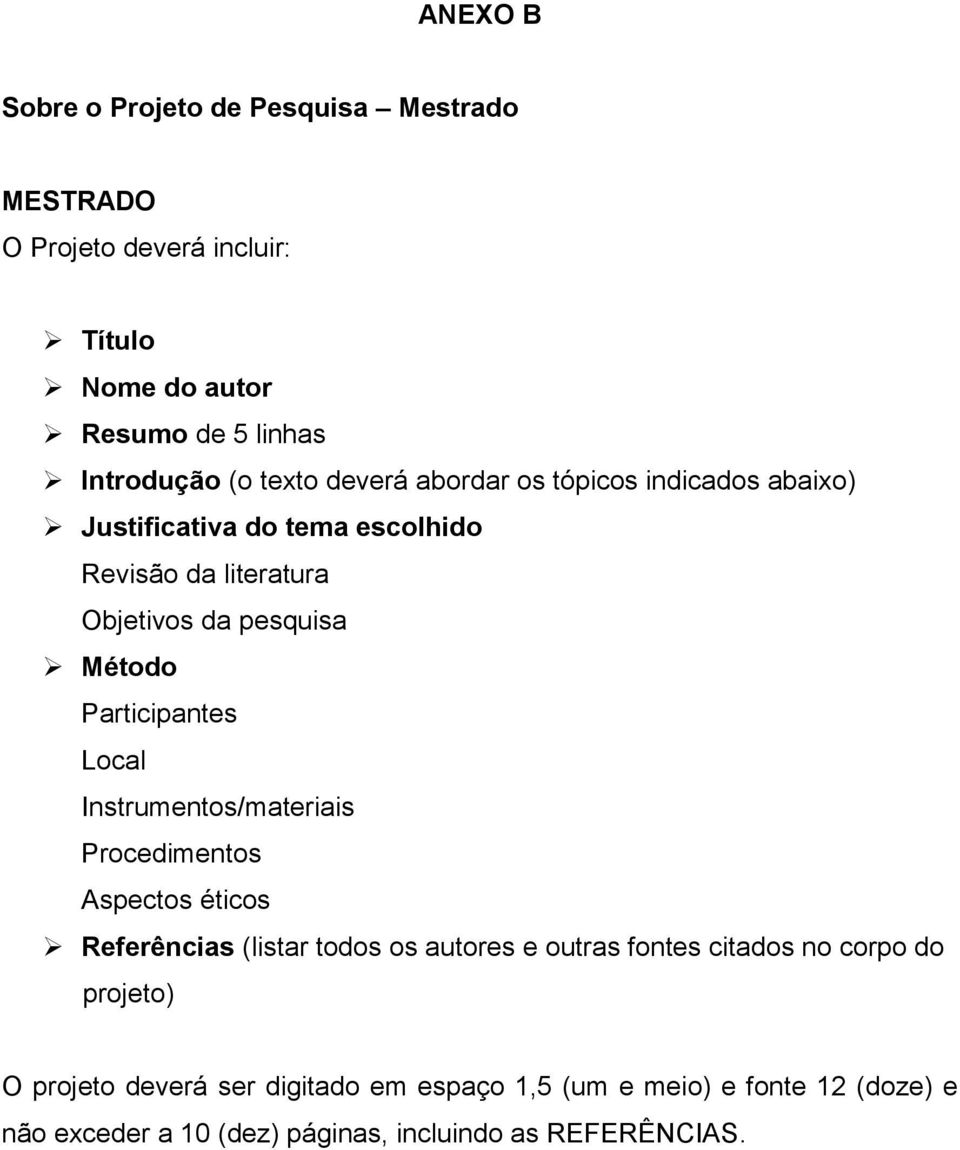 ANEXO B

Sobre o Projeto de Pesquisa – Mestrado

MESTRADO
O Projeto deverá incluir:

➢ Título
➢ Nome do autor
➢ Resumo de 5 linhas
➢ Introdução (o texto deverá abordar os tópicos indicados abaixo)
➢ Justificativa do tema escolhido
Revisão da literatura
Objetivos da pesquisa
➢ Método
Participantes
Local
Instrumentos/materiais
Procedimentos
Aspectos éticos
➢ Referências (listar todos os autores e outras fontes citados no corpo do projeto)

O projeto deverá ser digitado em espaço 1,5 (um e meio) e fonte 12 (doze) e não exceder a 10 (dez) páginas, incluindo as REFERÊNCIAS.